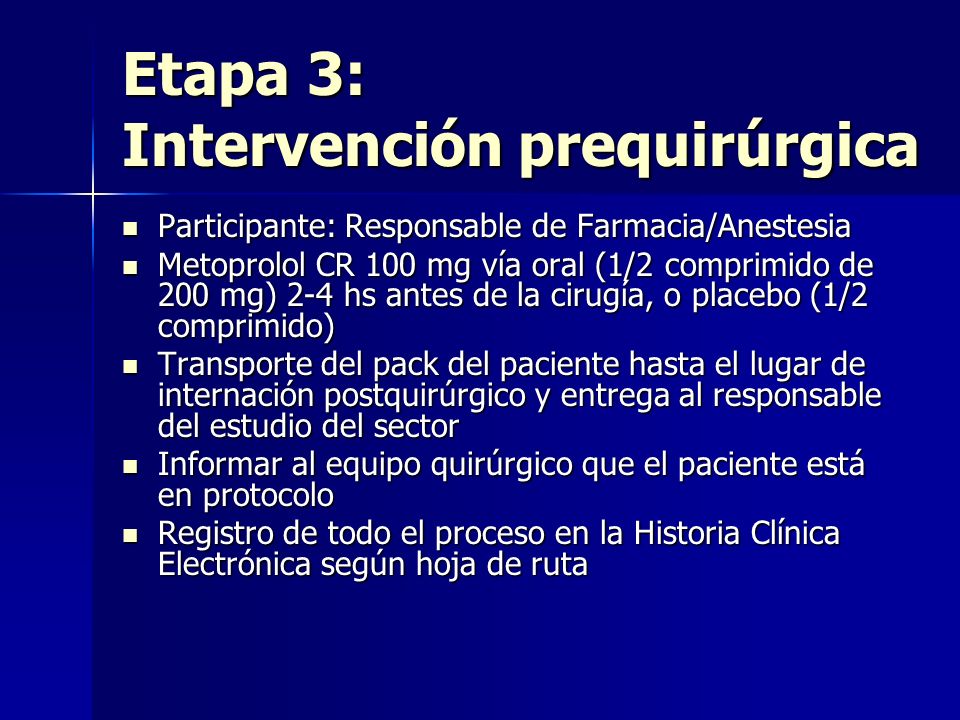 Etapa 3: Intervención prequirúrgica

- Participante: Responsable de Farmacia/Anestesia
- Metoprolol CR 100 mg vía oral (1/2 comprimido de 200 mg) 2-4 hs antes de la cirugía, o placebo (1/2 comprimido)
- Transporte del pack del paciente hasta el lugar de internación postquirúrgico y entrega al responsable del estudio del sector
- Informar al equipo quirúrgico que el paciente está en protocolo
- Registro de todo el proceso en la Historia Clínica Electrónica según hoja de ruta